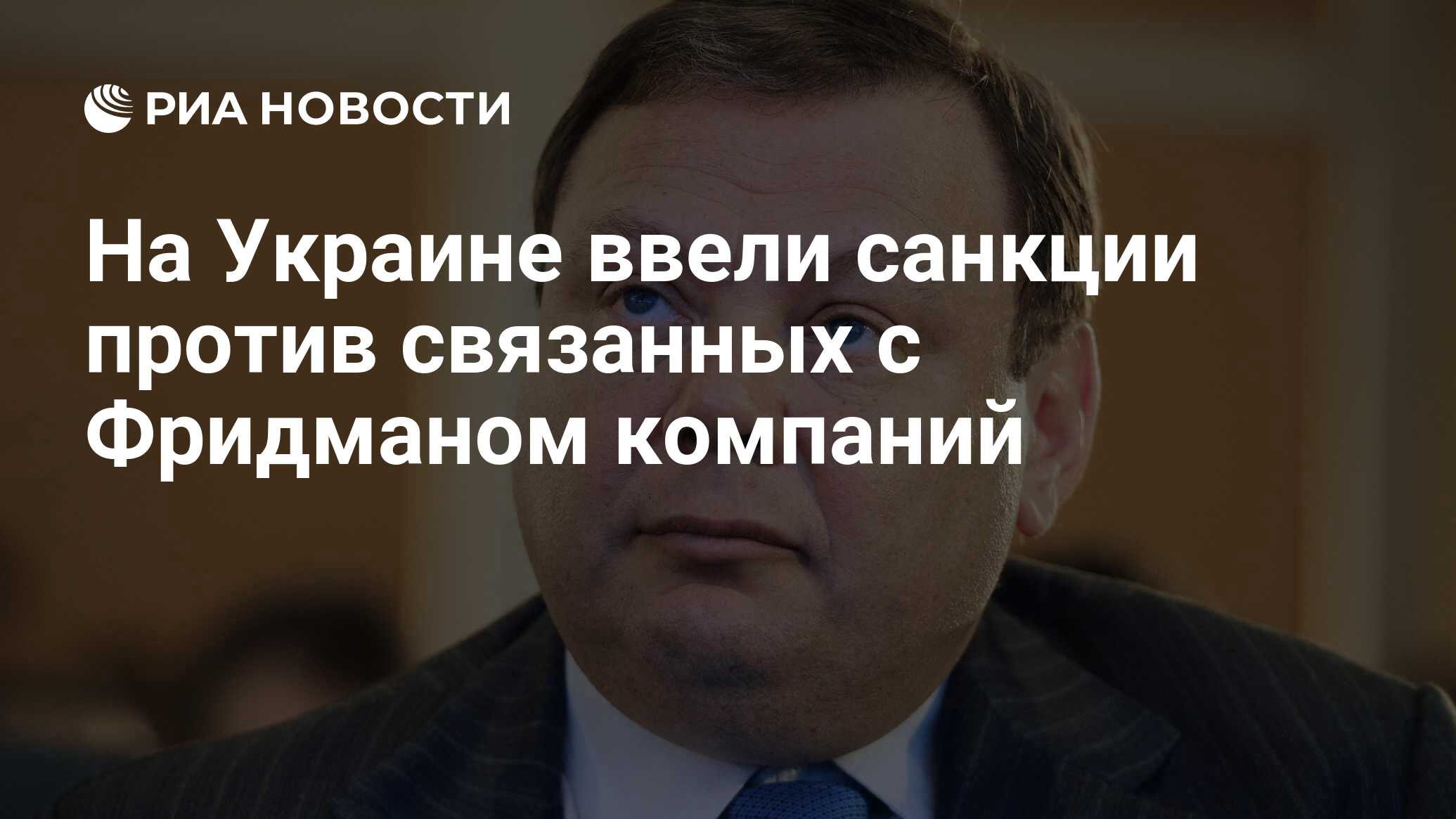 РИА НОВОСТИ

На Украине ввели санкции против связанных с Фридманом компаний